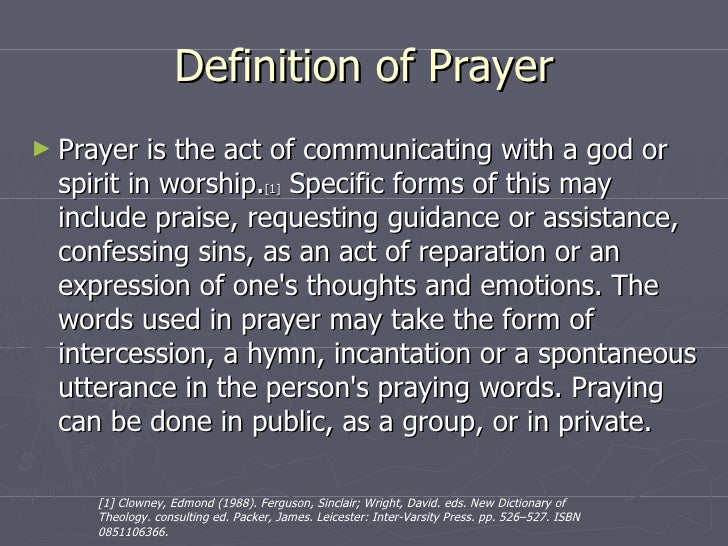 Definition of Prayer

► Prayer is the act of communicating with a god or spirit in worship.[1] Specific forms of this may include praise, requesting guidance or assistance, confessing sins, as an act of reparation or an expression of one's thoughts and emotions. The words used in prayer may take the form of intercession, a hymn, incantation or a spontaneous utterance in the person's praying words. Praying can be done in public, as a group, or in private.

[1] Clowney, Edmond (1988). Ferguson, Sinclair; Wright, David. eds. New Dictionary of Theology. consulting ed. Packer, James. Leicester: Inter-Varsity Press. pp. 526–527. ISBN 0851106366.